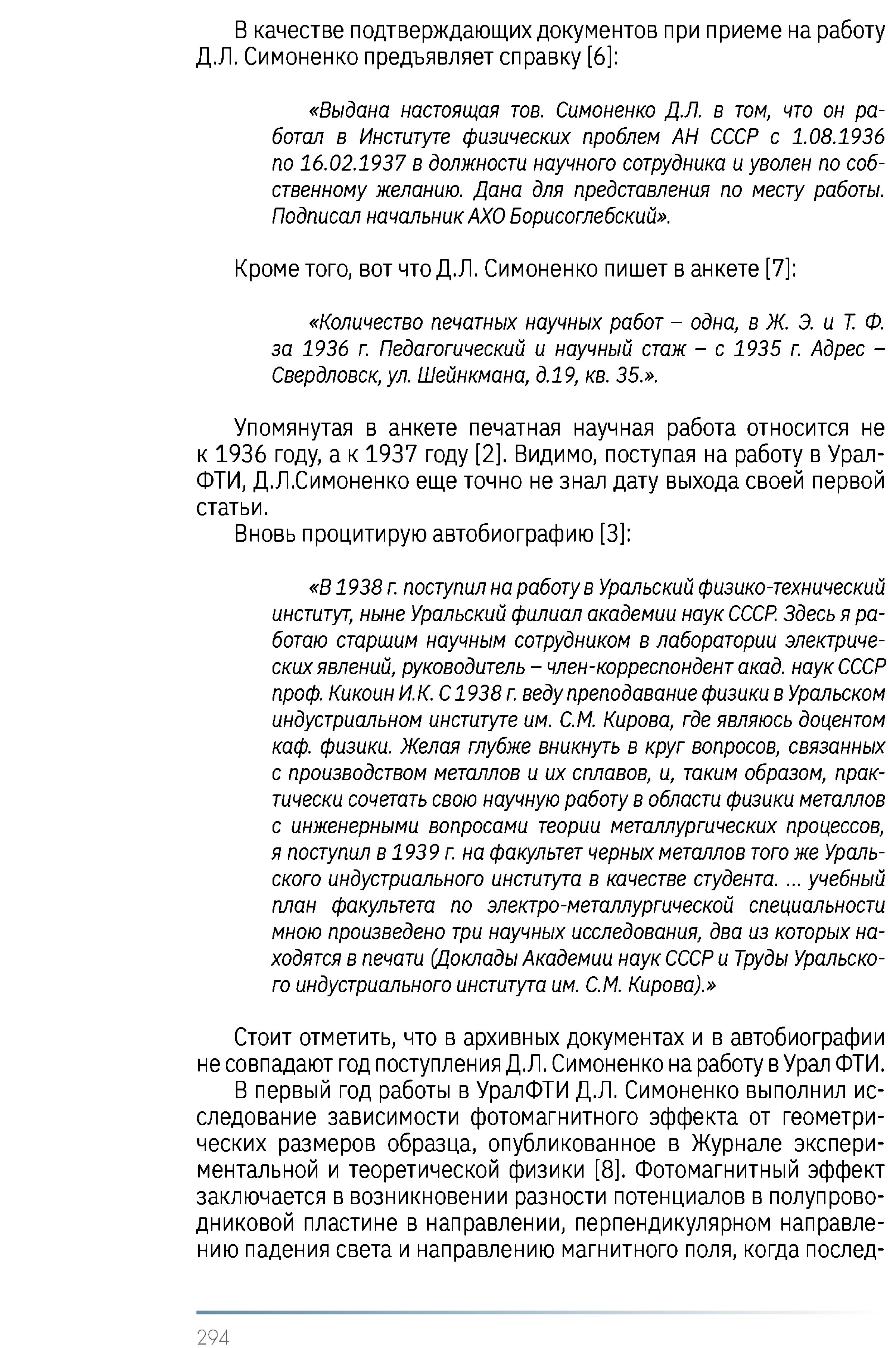 В качестве подтверждающих документов при приеме на работу Д.Л. Симоненко предъявляет справку [6]:

«Выдана настоящая тов. Симоненко Д.Л. в том, что он работал в Институте физических проблем АН СССР с 1.08.1936 по 16.02.1937 в должности научного сотрудника и уволен по собственному желанию. Дана для представления по месту работы. Подписал начальник АХО Борисоглебский».

Кроме того, вот что Д.Л. Симоненко пишет в анкете [7]:

«Количество печатных научных работ – одна, в Ж. Э. и Т. Ф. за 1936 г. Педагогический и научный стаж – с 1935 г. Адрес – Свердловск, ул. Шейнкмана, д.19, кв. 35.».

Упомянутая в анкете печатная научная работа относится не к 1936 году, а к 1937 году [2]. Видимо, поступая на работу в УралФТИ, Д.Л.Симоненко еще точно не знал дату выхода своей первой статьи.

Вновь процитирую автобиографию [3]:

«В 1938 г. поступил на работу в Уральский физико-технический институт, ныне Уральский филиал академии наук СССР. Здесь я работаю старшим научным сотрудником в лаборатории электрических явлений, руководитель – член-корреспондент акад. наук СССР проф. Кикоин И.К. С 1938 г. веду преподавание физики в Уральском индустриальном институте им. С.М. Кирова, где являюсь доцентом каф. физики. Желая глубже вникнуть в круг вопросов, связанных с производством металлов и их сплавов, и, таким образом, практически сочетать свою научную работу в области физики металлов с инженерными вопросами теории металлургических процессов, я поступил в 1939 г. на факультет черных металлов того же Уральского индустриального института в качестве студента. ... учебный план факультета по электро-металлургической специальности мною произведено три научных исследования, два из которых находятся в печати (Доклады Академии наук СССР и Труды Уральского индустриального института им. С.М. Кирова).»

Стоит отметить, что в архивных документах и в автобиографии не совпадают год поступления Д.Л. Симоненко на работу в Урал ФТИ.

В первый год работы в УралФТИ Д.Л. Симоненко выполнил исследование зависимости фотомагнитного эффекта от геометрических размеров образца, опубликованное в Журнале экспериментальной и теоретической физики [8]. Фотомагнитный эффект заключается в возникновении разности потенциалов в полупроводниковой пластине в направлении, перпендикулярном направлению падения света и направлению магнитного поля, когда послед-

294